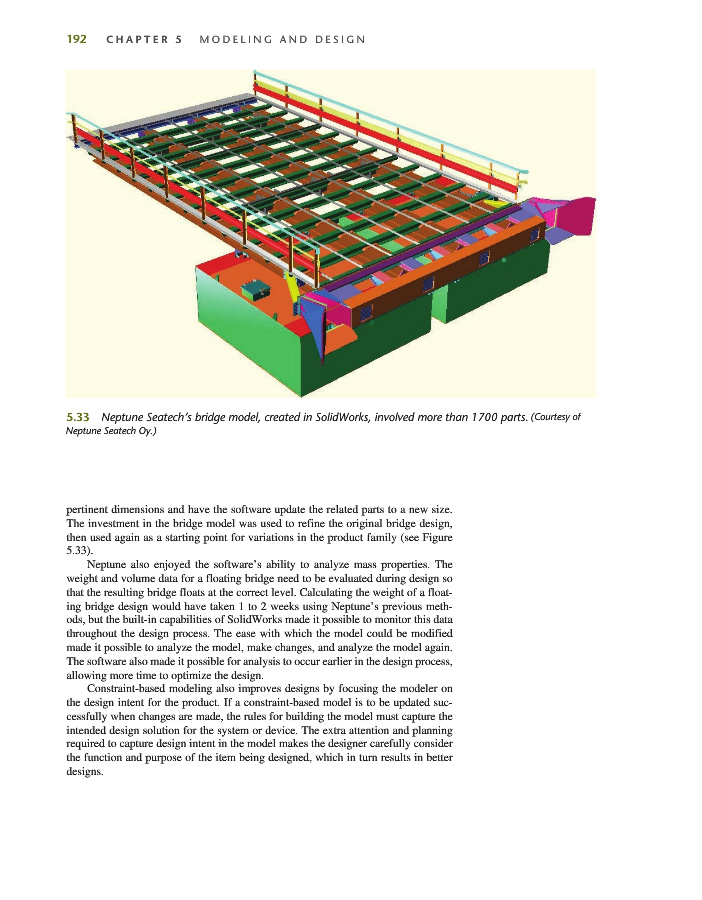 192 CHAPTER 5 MODELING AND DESIGN

5.33 Neptune Seatech's bridge model, created in SolidWorks, involved more than 1700 parts. (Courtesy of Neptune Seatech Oy.)

pertinent dimensions and have the software update the related parts to a new size. The investment in the bridge model was used to refine the original bridge design, then used again as a starting point for variations in the product family (see Figure 5.33).

Neptune also enjoyed the software's ability to analyze mass properties. The weight and volume data for a floating bridge need to be evaluated during design so that the resulting bridge floats at the correct level. Calculating the weight of a floating bridge design would have taken 1 to 2 weeks using Neptune's previous methods, but the built-in capabilities of SolidWorks made it possible to monitor this data throughout the design process. The ease with which the model could be modified made it possible to analyze the model, make changes, and analyze the model again. The software also made it possible for analysis to occur earlier in the design process, allowing more time to optimize the design.

Constraint-based modeling also improves designs by focusing the modeler on the design intent for the product. If a constraint-based model is to be updated successfully when changes are made, the rules for building the model must capture the intended design solution for the system or device. The extra attention and planning required to capture design intent in the model makes the designer carefully consider the function and purpose of the item being designed, which in turn results in better designs.